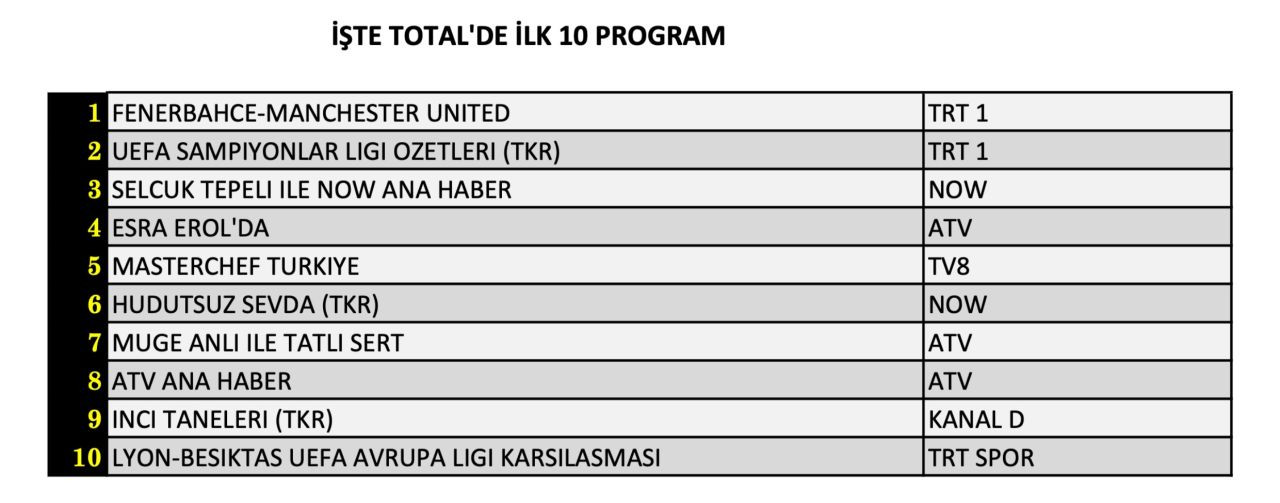 İŞTE TOTAL'DE İLK 10 PROGRAM

| | | |
|---|---|---|
| 1 | FENERBAHCE-MANCHESTER UNITED | TRT 1 |
| 2 | UEFA SAMPIYONLAR LIGI OZETLERI (TKR) | TRT 1 |
| 3 | SELCUK TEPELI ILE NOW ANA HABER | NOW |
| 4 | ESRA EROL'DA | ATV |
| 5 | MASTERCHEF TURKIYE | TV8 |
| 6 | HUDUTSUZ SEVDA (TKR) | NOW |
| 7 | MUGE ANLI ILE TATLI SERT | ATV |
| 8 | ATV ANA HABER | ATV |
| 9 | INCI TANELERI (TKR) | KANAL D |
| 10 | LYON-BESIKTAS UEFA AVRUPA LIGI KARSILASMASI | TRT SPOR |